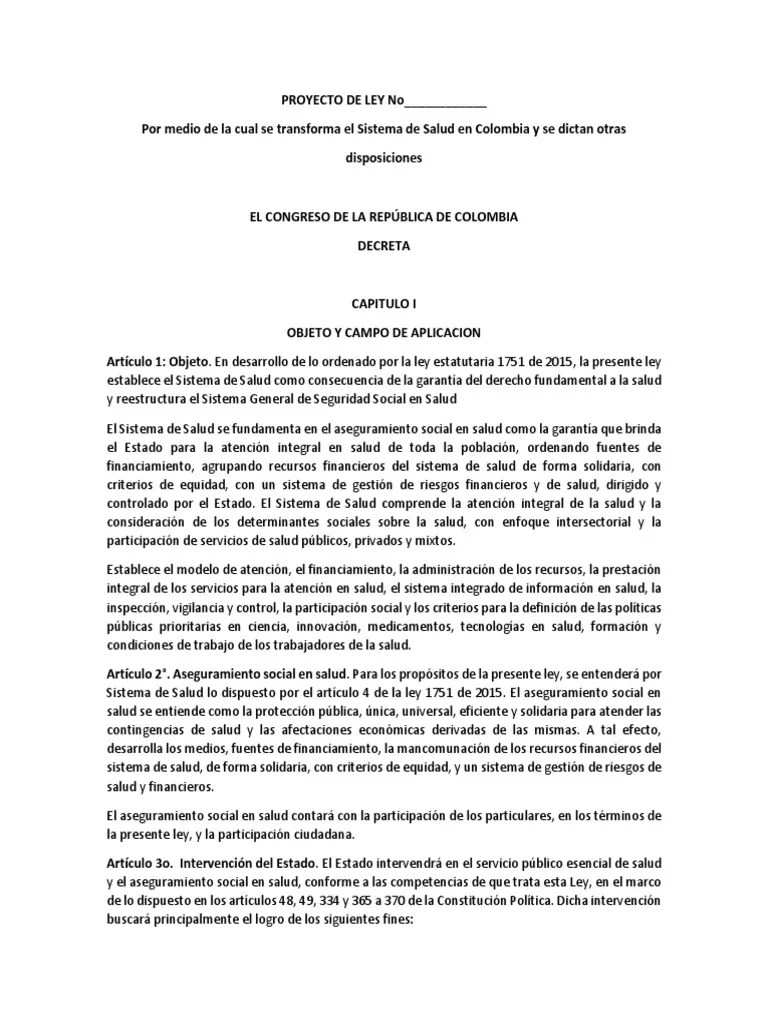 PROYECTO DE LEY No____________

Por medio de la cual se transforma el Sistema de Salud en Colombia y se dictan otras disposiciones

EL CONGRESO DE LA REPÚBLICA DE COLOMBIA

DECRETA

CAPITULO I

OBJETO Y CAMPO DE APLICACION

Artículo 1: Objeto. En desarrollo de lo ordenado por la ley estatutaria 1751 de 2015, la presente ley establece el Sistema de Salud como consecuencia de la garantía del derecho fundamental a la salud y reestructura el Sistema General de Seguridad Social en Salud

El Sistema de Salud se fundamenta en el aseguramiento social en salud como la garantía que brinda el Estado para la atención integral en salud de toda la población, ordenando fuentes de financiamiento, agrupando recursos financieros del sistema de salud de forma solidaria, con criterios de equidad, con un sistema de gestión de riesgos financieros y de salud, dirigido y controlado por el Estado. El Sistema de Salud comprende la atención integral de la salud y la consideración de los determinantes sociales sobre la salud, con enfoque intersectorial y la participación de servicios de salud públicos, privados y mixtos.

Establece el modelo de atención, el financiamiento, la administración de los recursos, la prestación integral de los servicios para la atención en salud, el sistema integrado de información en salud, la inspección, vigilancia y control, la participación social y los criterios para la definición de las políticas públicas prioritarias en ciencia, innovación, medicamentos, tecnologías en salud, formación y condiciones de trabajo de los trabajadores de la salud.

Artículo 2°. Aseguramiento social en salud. Para los propósitos de la presente ley, se entenderá por Sistema de Salud lo dispuesto por el artículo 4 de la ley 1751 de 2015. El aseguramiento social en salud se entiende como la protección pública, única, universal, eficiente y solidaria para atender las contingencias de salud y las afectaciones económicas derivadas de las mismas. A tal efecto, desarrolla los medios, fuentes de financiamiento, la mancomunación de los recursos financieros del sistema de salud, de forma solidaria, con criterios de equidad, y un sistema de gestión de riesgos de salud y financieros.

El aseguramiento social en salud contará con la participación de los particulares, en los términos de la presente ley, y la participación ciudadana.

Artículo 3o. Intervención del Estado. El Estado intervendrá en el servicio público esencial de salud y el aseguramiento social en salud, conforme a las competencias de que trata esta Ley, en el marco de lo dispuesto en los artículos 48, 49, 334 y 365 a 370 de la Constitución Política. Dicha intervención buscará principalmente el logro de los siguientes fines: